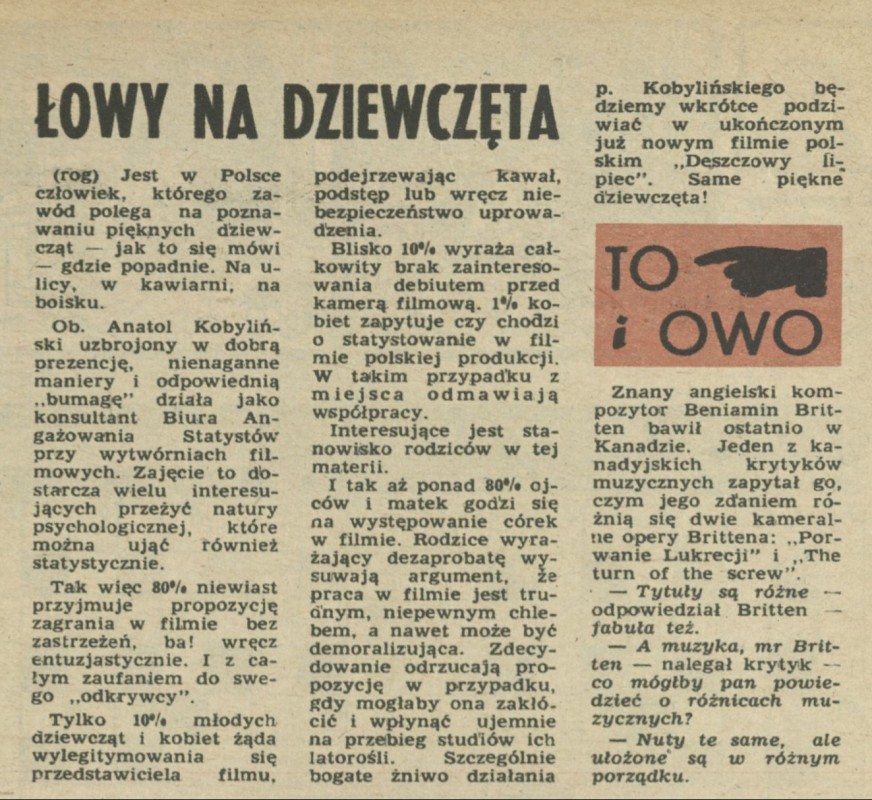 ŁOWY NA DZIEWCZĘTA

(rog) Jest w Polsce człowiek, którego zawód polega na poznawaniu pięknych dziewcząt — jak to się mówi — gdzie popadnie. Na ulicy, w kawiarni, na boisku.

Ob. Anatol Kobyliński uzbrojony w dobrą prezencję, nienaganne maniery i odpowiednią „bumagę" działa jako konsultant Biura Angażowania Statystów przy wytwórniach filmowych. Zajęcie to dostarcza wielu interesujących przeżyć natury psychologicznej, które można ująć również statystycznie.

Tak więc 80% niewiast przyjmuje propozycję zagrania w filmie bez zastrzeżeń, ba! wręcz entuzjastycznie. I z całym zaufaniem do swego „odkrywcy".

Tylko 10% młodych dziewcząt i kobiet żąda wylegitymowania się przedstawiciela filmu, podejrzewając kawał, podstęp lub wręcz niebezpieczeństwo uprowadzenia.

Blisko 10% wyraża całkowity brak zainteresowania debiutem przed kamerą filmową. 1% kobiet zapytuje czy chodzi o statystowanie w filmie polskiej produkcji. W takim przypadku z miejsca odmawiają współpracy.

Interesujące jest stanowisko rodziców w tej materii.

I tak aż ponad 80% ojców i matek godzi się na występowanie córek w filmie. Rodzice wyrażający dezaprobatę wysuwają argument, że praca w filmie jest trudnym, niepewnym chlebem, a nawet może być demoralizująca. Zdecydowanie odrzucają propozycję w przypadku, gdy mogłaby ona zakłócić i wpłynąć ujemnie na przebieg studiów ich latorośli. Szczególnie bogate żniwo działania p. Kobylińskiego będziemy wkrótce podziwiać w ukończonym już nowym filmie polskim „Deszczowy lipiec". Same piękne dziewczęta!

TO i OWO

Znany angielski kompozytor Beniamin Britten bawił ostatnio w Kanadzie. Jeden z kanadyjskich krytyków muzycznych zapytał go, czym jego zdaniem różnią się dwie kameralne opery Brittena: „Porwanie Lukrecji" i „The turn of the screw".

— Tytuły są różne — odpowiedział Britten — fabuła też.

— A muzyka, mr Britten — nalegał krytyk — co mógłby pan powiedzieć o różnicach muzycznych?

— Nuty te same, ale ułożone są w różnym porządku.